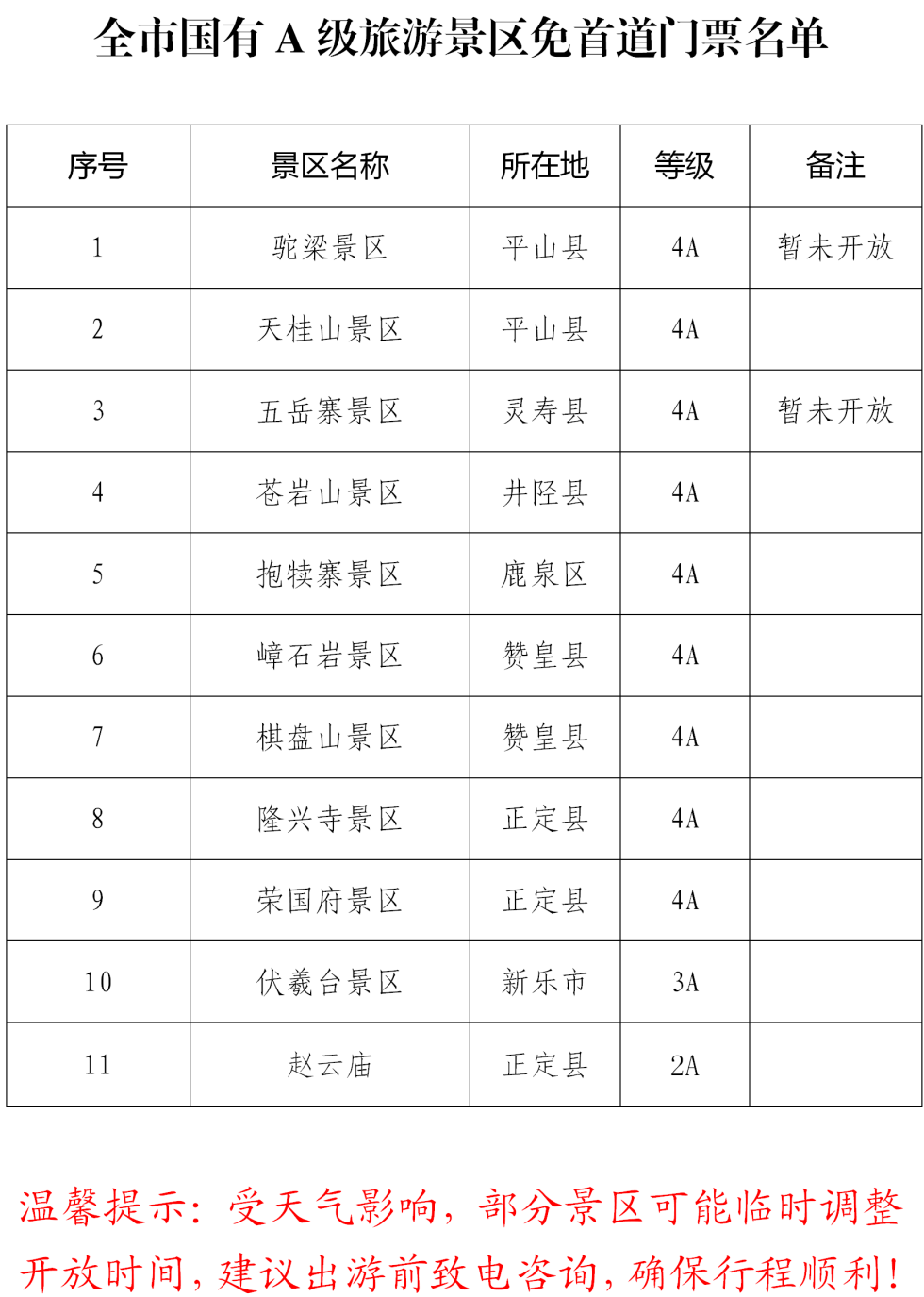 全市国有 A 级旅游景区免首道门票名单

| 序号 | 景区名称 | 所在地 | 等级 | 备注 |
|---|---|---|---|---|
| 1 | 驼梁景区 | 平山县 | 4A | 暂未开放 |
| 2 | 天桂山景区 | 平山县 | 4A | |
| 3 | 五岳寨景区 | 灵寿县 | 4A | 暂未开放 |
| 4 | 苍岩山景区 | 井陉县 | 4A | |
| 5 | 抱犊寨景区 | 鹿泉区 | 4A | |
| 6 | 嶂石岩景区 | 赞皇县 | 4A | |
| 7 | 棋盘山景区 | 赞皇县 | 4A | |
| 8 | 隆兴寺景区 | 正定县 | 4A | |
| 9 | 荣国府景区 | 正定县 | 4A | |
| 10 | 伏羲台景区 | 新乐市 | 3A | |
| 11 | 赵云庙 | 正定县 | 2A | |

温馨提示：受天气影响，部分景区可能临时调整开放时间，建议出游前致电咨询，确保行程顺利！